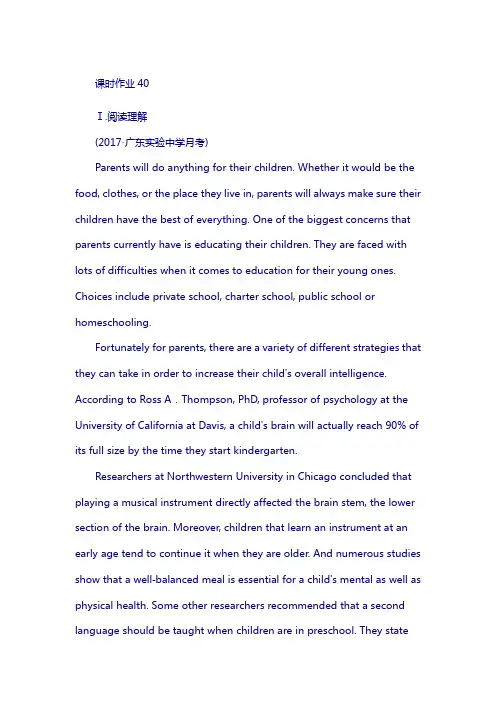 课时作业 40

Ⅰ.阅读理解

(2017·广东实验中学月考)

Parents will do anything for their children. Whether it would be the food, clothes, or the place they live in, parents will always make sure their children have the best of everything. One of the biggest concerns that parents currently have is educating their children. They are faced with lots of difficulties when it comes to education for their young ones. Choices include private school, charter school, public school or homeschooling.

Fortunately for parents, there are a variety of different strategies that they can take in order to increase their child's overall intelligence. According to Ross A．Thompson, PhD, professor of psychology at the University of California at Davis, a child's brain will actually reach 90% of its full size by the time they start kindergarten.

Researchers at Northwestern University in Chicago concluded that playing a musical instrument directly affected the brain stem, the lower section of the brain. Moreover, children that learn an instrument at an early age tend to continue it when they are older. And numerous studies show that a well-balanced meal is essential for a child's mental as well as physical health. Some other researchers recommended that a second language should be taught when children are in preschool. They state